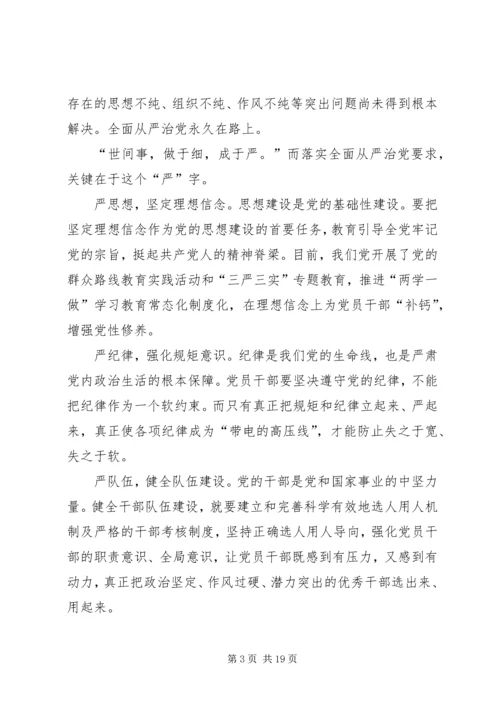 存在的思想不纯、组织不纯、作风不纯等突出问题尚未得到根本解决。全面从严治党永久在路上。

“世间事，做于细，成于严。”而落实全面从严治党要求，关键在于这个“严”字。

严思想，坚定理想信念。思想建设是党的基础性建设。要把坚定理想信念作为党的思想建设的首要任务，教育引导全党牢记党的宗旨，挺起共产党人的精神脊梁。目前，我们党开展了党的群众路线教育实践活动和“三严三实”专题教育，推进“两学一做”学习教育常态化制度化，在理想信念上为党员干部“补钙”，增强党性修养。

严纪律，强化规矩意识。纪律是我们党的生命线，也是严肃党内政治生活的根本保障。党员干部要坚决遵守党的纪律，不能把纪律作为一个软约束。而只有真正把规矩和纪律立起来、严起来，真正使各项纪律成为“带电的高压线”，才能防止失之于宽、失之于软。

严队伍，健全队伍建设。党的干部是党和国家事业的中坚力量。健全干部队伍建设，就要建立和完善科学有效地选人用人机制及严格的干部考核制度，坚持正确选人用人导向，强化党员干部的职责意识、全局意识，让党员干部既感到有压力，又感到有动力，真正把政治坚定、作风过硬、潜力突出的优秀干部选出来、用起来。

第 3 页 共 19 页